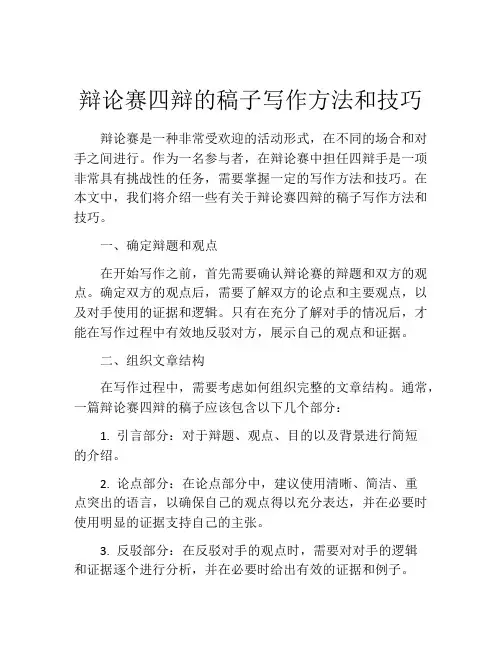 辩论赛四辩的稿子写作方法和技巧

辩论赛是一种非常受欢迎的活动形式，在不同的场合和对手之间进行。作为一名参与者，在辩论赛中担任四辩手是一项非常具有挑战性的任务，需要掌握一定的写作方法和技巧。在本文中，我们将介绍一些有关于辩论赛四辩的稿子写作方法和技巧。

一、确定辩题和观点

在开始写作之前，首先需要确认辩论赛的辩题和双方的观点。确定双方的观点后，需要了解双方的论点和主要观点，以及对手使用的证据和逻辑。只有在充分了解对手的情况后，才能在写作过程中有效地反驳对方，展示自己的观点和证据。

二、组织文章结构

在写作过程中，需要考虑如何组织完整的文章结构。通常，一篇辩论赛四辩的稿子应该包含以下几个部分：

1. 引言部分：对于辩题、观点、目的以及背景进行简短的介绍。

2. 论点部分：在论点部分中，建议使用清晰、简洁、重点突出的语言，以确保自己的观点得以充分表达，并在必要时使用明显的证据支持自己的主张。

3. 反驳部分：在反驳对手的观点时，需要对对手的逻辑和证据逐个进行分析，并在必要时给出有效的证据和例子。